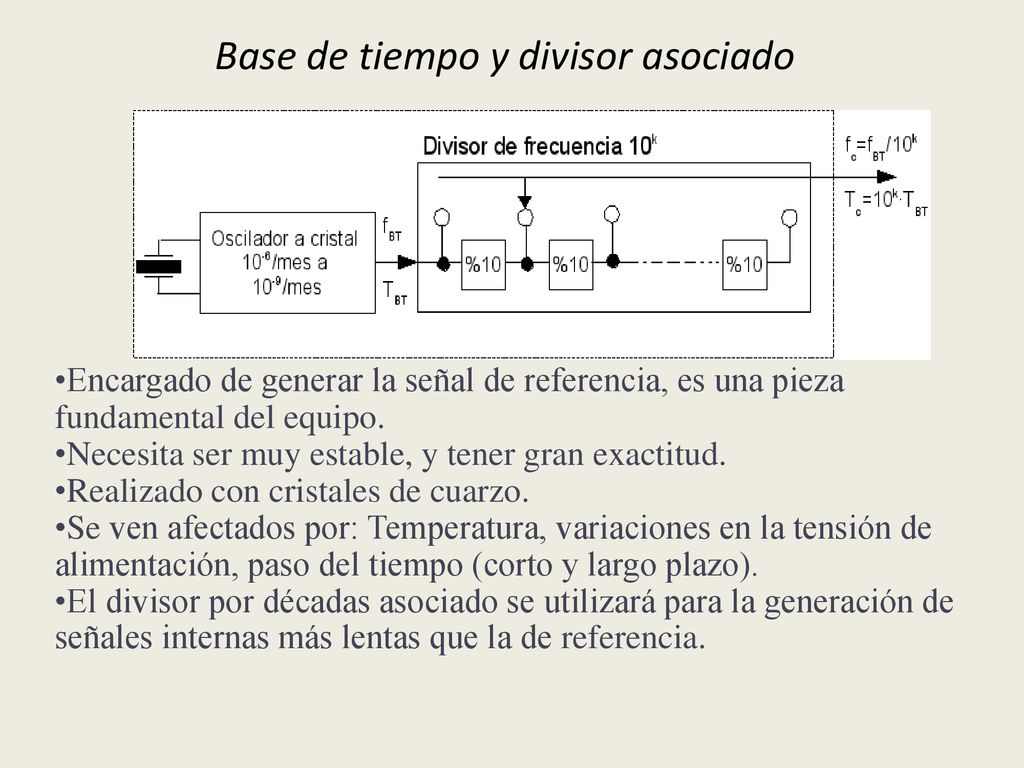 Base de tiempo y divisor asociado

Divisor de frecuencia $10^k$

$f_c=f_{BT}/10^k$

$T_c=10^k \cdot T_{BT}$

Oscilador a cristal $10^{-6}$/mes a $10^{-9}$/mes

$f_{BT}$

$T_{BT}$

%10

%10

%10

•Encargado de generar la señal de referencia, es una pieza fundamental del equipo.
•Necesita ser muy estable, y tener gran exactitud.
•Realizado con cristales de cuarzo.
•Se ven afectados por: Temperatura, variaciones en la tensión de alimentación, paso del tiempo (corto y largo plazo).
•El divisor por décadas asociado se utilizará para la generación de señales internas más lentas que la de referencia.